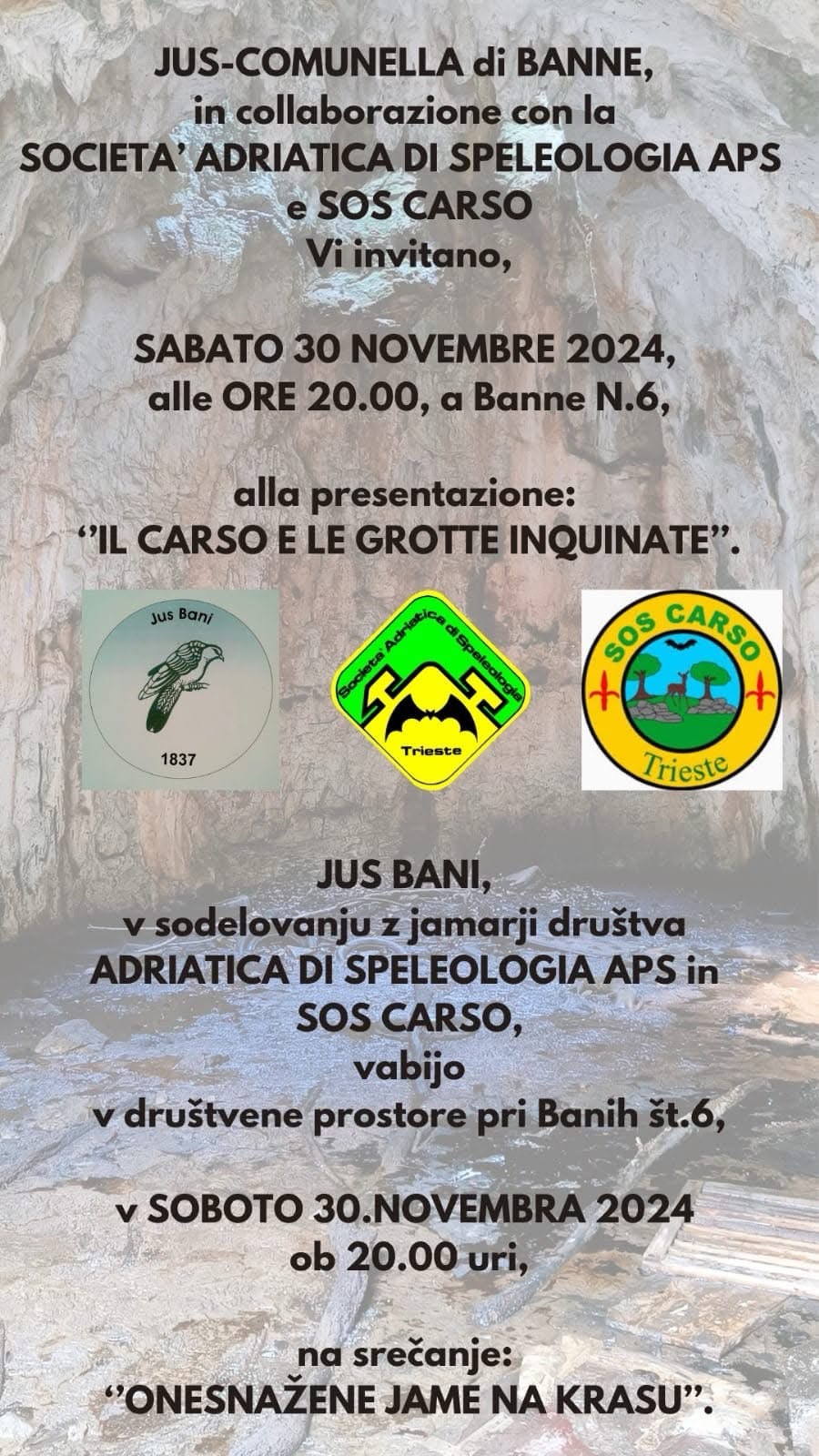 JUS-COMUNELLA di BANNE,
in collaborazione con la
SOCIETA' ADRIATICA DI SPELEOLOGIA APS
e SOS CARSO
Vi invitano,

SABATO 30 NOVEMBRE 2024,
alle ORE 20.00, a Banne N.6,

alla presentazione:
"IL CARSO E LE GROTTE INQUINATE".

Jus Bani
1837

Societa' Adriatica di Speleologia
Trieste

SOS CARSO
Trieste

JUS BANI,
v sodelovanju z jamarji društva
ADRIATICA DI SPELEOLOGIA APS in
SOS CARSO,
vabijo
v društvene prostore pri Banih št.6,

v SOBOTO 30.NOVEMBRA 2024
ob 20.00 uri,

na srečanje:
"ONESNAŽENE JAME NA KRASU".